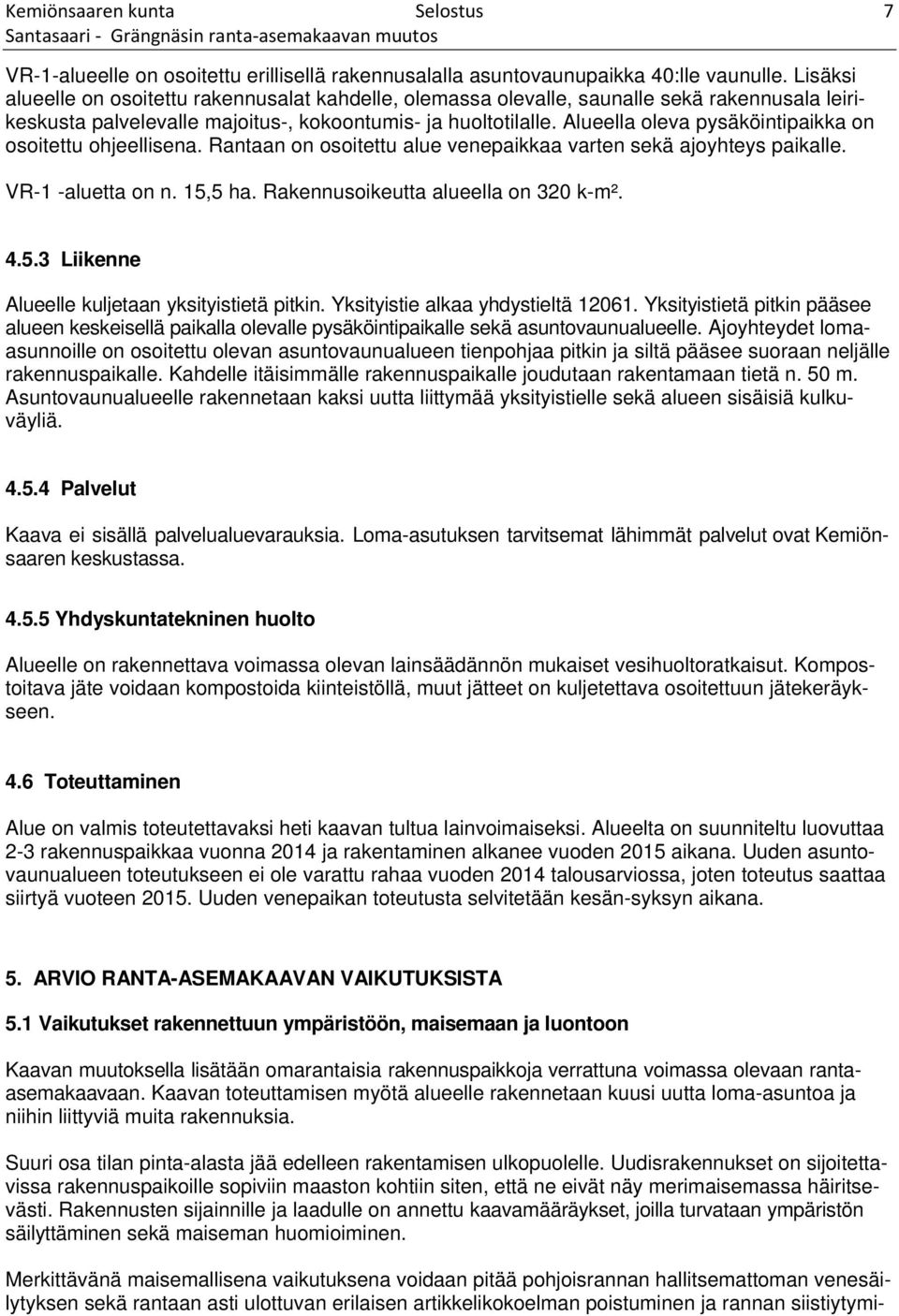 Kemiönsaaren kunta Selostus 7
Santasaari - Grängnäsin ranta-asemakaavan muutos

VR-1-alueelle on osoitettu erillisellä rakennusalalla asuntovaunupaikka 40:lle vaunulle. Lisäksi alueelle on osoitettu rakennusalat kahdelle, olemassa olevalle, saunalle sekä rakennusala leirikeskusta palvelevalle majoitus-, kokoontumis- ja huoltotilalle. Alueella oleva pysäköintipaikka on osoitettu ohjeellisena. Rantaan on osoitettu alue venepaikkaa varten sekä ajoyhteys paikalle.

VR-1 -aluetta on n. 15,5 ha. Rakennusoikeutta alueella on 320 k-m².

4.5.3 Liikenne

Alueelle kuljetaan yksityistietä pitkin. Yksityistie alkaa yhdystieltä 12061. Yksityistietä pitkin pääsee alueen keskeisellä paikalla olevalle pysäköintipaikalle sekä asuntovaunualueelle. Ajoyhteydet lomaasunnoille on osoitettu olevan asuntovaunualueen tienpohjaa pitkin ja siltä pääsee suoraan neljälle rakennuspaikalle. Kahdelle itäisimmälle rakennuspaikalle joudutaan rakentamaan tietä n. 50 m. Asuntovaunualueelle rakennetaan kaksi uutta liittymää yksityistielle sekä alueen sisäisiä kulkuväyliä.

4.5.4 Palvelut

Kaava ei sisällä palvelualuevarauksia. Loma-asutuksen tarvitsemat lähimmät palvelut ovat Kemiönsaaren keskustassa.

4.5.5 Yhdyskuntatekninen huolto

Alueelle on rakennettava voimassa olevan lainsäädännön mukaiset vesihuoltoratkaisut. Kompostoitava jäte voidaan kompostoida kiinteistöllä, muut jätteet on kuljetettava osoitettuun jätekeräykseen.

4.6 Toteuttaminen

Alue on valmis toteutettavaksi heti kaavan tultua lainvoimaiseksi. Alueelta on suunniteltu luovuttaa 2-3 rakennuspaikkaa vuonna 2014 ja rakentaminen alkanee vuoden 2015 aikana. Uuden asuntovaunualueen toteutukseen ei ole varattu rahaa vuoden 2014 talousarviossa, joten toteutus saattaa siirtyä vuoteen 2015. Uuden venepaikan toteutusta selvitetään kesän-syksyn aikana.

5. ARVIO RANTA-ASEMAKAAVAN VAIKUTUKSISTA

5.1 Vaikutukset rakennettuun ympäristöön, maisemaan ja luontoon

Kaavan muutoksella lisätään omarantaisia rakennuspaikkoja verrattuna voimassa olevaan rantaasemakaavaan. Kaavan toteuttamisen myötä alueelle rakennetaan kuusi uutta loma-asuntoa ja niihin liittyviä muita rakennuksia.

Suuri osa tilan pinta-alasta jää edelleen rakentamisen ulkopuolelle. Uudisrakennukset on sijoitettavissa rakennuspaikoille sopiviin maaston kohtiin siten, että ne eivät näy merimaisemassa häiritsevästi. Rakennusten sijainnille ja laadulle on annettu kaavamääräykset, joilla turvataan ympäristön säilyttäminen sekä maiseman huomioiminen.

Merkittävänä maisemallisena vaikutuksena voidaan pitää pohjoisrannan hallitsemattoman venesäilytyksen sekä rantaan asti ulottuvan erilaisen artikkelikoelman poistuminen ja rannan siistiytymi-